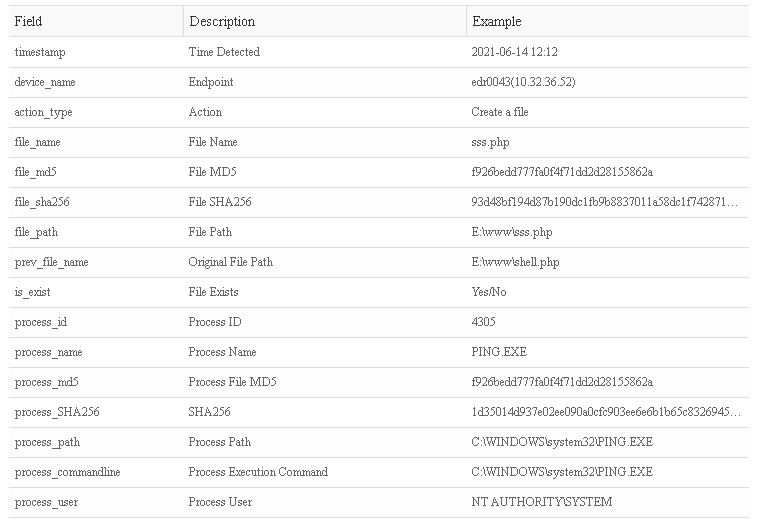 | Field | Description | Example |
|---|---|---|
| timestamp | Time Detected | 2021-06-14 12:12 |
| device_name | Endpoint | edr0043(10.32.36.52) |
| action_type | Action | Create a file |
| file_name | File Name | sss.php |
| file_md5 | File MD5 | f926bedd777fa0f4f71dd2d28155862a |
| file_sha256 | File SHA256 | 93d48bf194d87b190dc1fb9b8837011a58dc1f742871… |
| file_path | File Path | E:\www\sss.php |
| prev_file_name | Original File Path | E:\www\shell.php |
| is_exist | File Exists | Yes/No |
| process_id | Process ID | 4305 |
| process_name | Process Name | PING.EXE |
| process_md5 | Process File MD5 | f926bedd777fa0f4f71dd2d28155862a |
| process_SHA256 | SHA256 | 1d35014d937e02ee090a0cfc903ee6e6b1b65c8326945… |
| process_path | Process Path | C:\WINDOWS\system32\PING.EXE |
| process_commandline | Process Execution Command | C:\WINDOWS\system32\PING.EXE |
| process_user | Process User | NT AUTHORITY\SYSTEM |